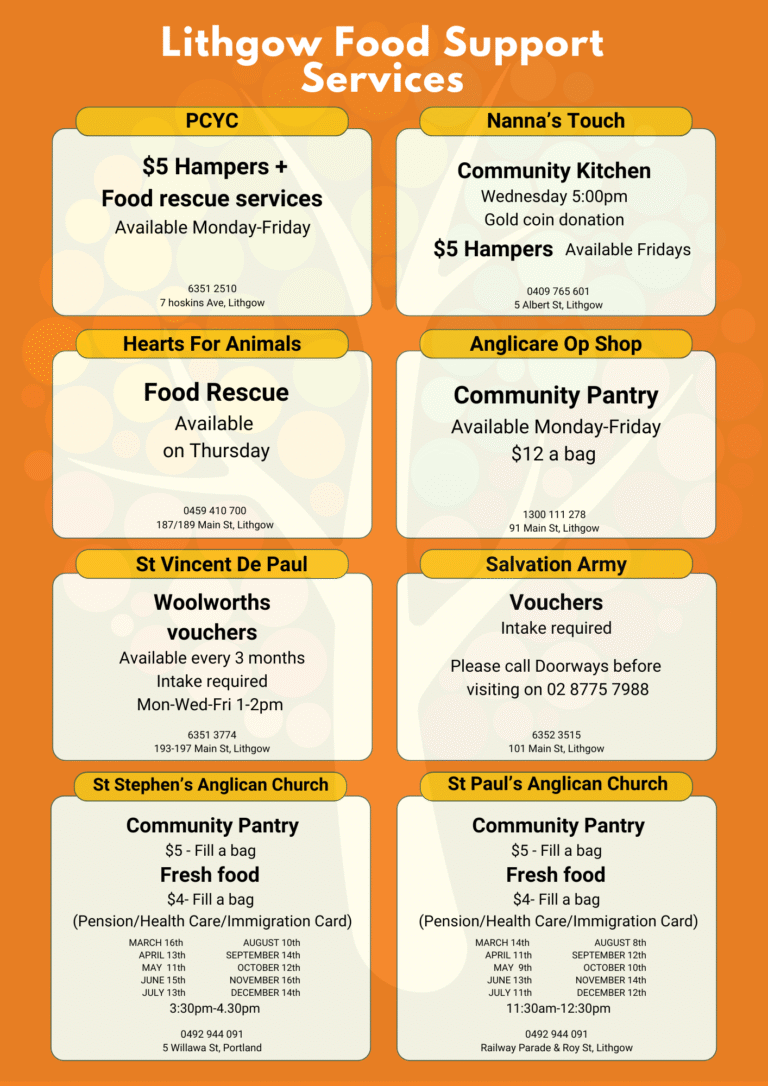 Lithgow Food Support Services

PCYC

$5 Hampers +
Food rescue services
Available Monday-Friday

6351 2510
7 hoskins Ave, Lithgow

Nanna's Touch

Community Kitchen
Wednesday 5:00pm
Gold coin donation
$5 Hampers Available Fridays

0409 765 601
5 Albert St, Lithgow

Hearts For Animals

Food Rescue
Available
on Thursday

0459 410 700
187/189 Main St, Lithgow

Anglicare Op Shop

Community Pantry
Available Monday-Friday
$12 a bag

1300 111 278
91 Main St, Lithgow

St Vincent De Paul

Woolworths
vouchers
Available every 3 months
Intake required
Mon-Wed-Fri 1-2pm

6351 3774
193-197 Main St, Lithgow

Salvation Army

Vouchers
Intake required

Please call Doorways before visiting on 02 8775 7988

6352 3515
101 Main St, Lithgow

St Stephen's Anglican Church

Community Pantry
$5 - Fill a bag
Fresh food
$4- Fill a bag
(Pension/Health Care/Immigration Card)

MARCH 16th
APRIL 13th
MAY 11th
JUNE 15th
JULY 13th

AUGUST 10th
SEPTEMBER 14th
OCTOBER 12th
NOVEMBER 16th
DECEMBER 14th

3:30pm-4.30pm

0492 944 091
5 Willawa St, Portland

St Paul's Anglican Church

Community Pantry
$5 - Fill a bag
Fresh food
$4- Fill a bag
(Pension/Health Care/Immigration Card)

MARCH 14th
APRIL 11th
MAY 9th
JUNE 13th
JULY 11th

AUGUST 8th
SEPTEMBER 12th
OCTOBER 10th
NOVEMBER 14th
DECEMBER 12th

11:30am-12:30pm

0492 944 091
Railway Parade & Roy St, Lithgow